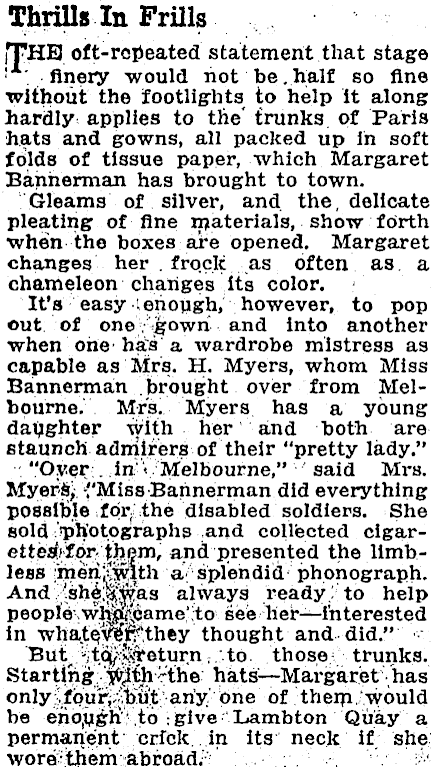 Thrills In Frills

THE oft-repeated statement that stage finery would not be half so fine without the footlights to help it along hardly applies to the trunks of Paris hats and gowns, all packed up in soft folds of tissue paper, which Margaret Bannerman has brought to town.

Gleams of silver, and the delicate pleating of fine materials, show forth when the boxes are opened. Margaret changes her frock as often as a chameleon changes its color.

It's easy enough, however, to pop out of one gown and into another when one has a wardrobe mistress as capable as Mrs. H. Myers, whom Miss Bannerman brought over from Melbourne. Mrs. Myers has a young daughter with her and both are staunch admirers of their "pretty lady."

"Over in Melbourne," said Mrs. Myers, "Miss Bannerman did everything possible for the disabled soldiers. She sold photographs and collected cigarettes for them, and presented the limbless men with a splendid phonograph. And she was always ready to help people who came to see her—interested in whatever they thought and did."

But to return to those trunks. Starting with the hats—Margaret has only four, but any one of them would be enough to give Lambton Quay a permanent crick in its neck if she wore them abroad.